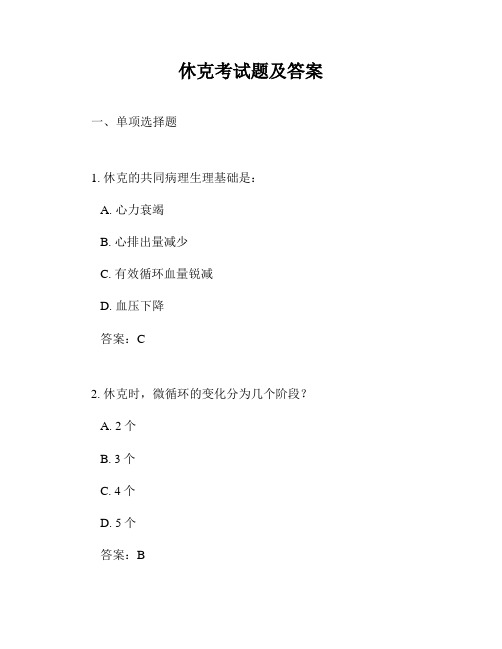 休克考试题及答案

一、单项选择题

1. 休克的共同病理生理基础是：

A. 心力衰竭

B. 心排出量减少

C. 有效循环血量锐减

D. 血压下降

答案：C

2. 休克时，微循环的变化分为几个阶段？

A. 2 个

B. 3 个

C. 4 个

D. 5 个

答案：B